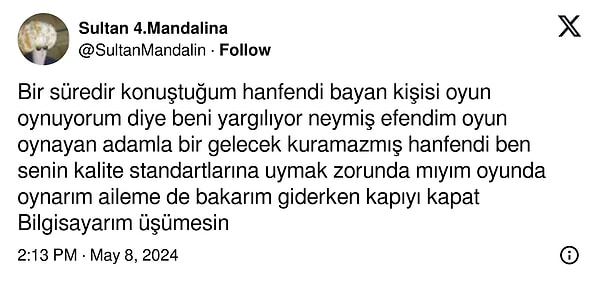 Sultan 4.Mandalina
@SultanMandalin · Follow

Bir süredir konuştuğum hanfendi bayan kişisi oyun oynuyorum diye beni yargılıyor neymiş efendim oyun oynayan adamla bir gelecek kuramazmış hanfendi ben senin kalite standartlarına uymak zorunda mıyım oyunda oynarım aileme de bakarım giderken kapıyı kapat Bilgisayarım üşümesin

2:13 PM · May 8, 2024